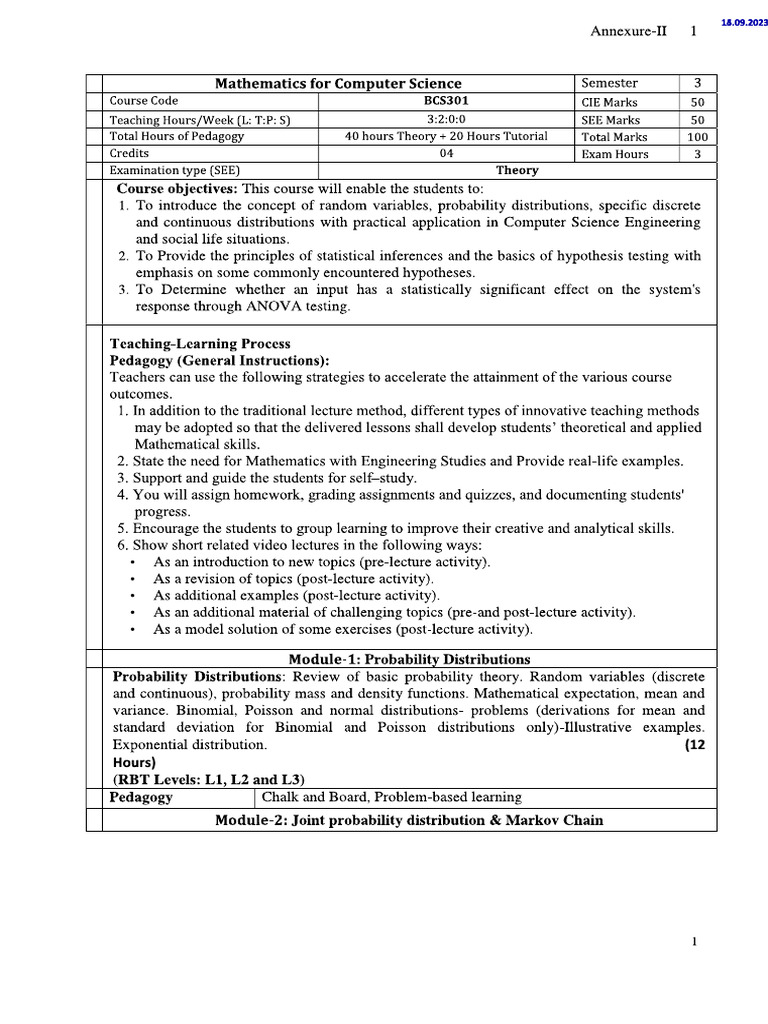 Annexure-II 1

18.09.2023

| Mathematics for Computer Science | | Semester | 3 |
|---|---|---|---|
| Course Code | BCS301 | CIE Marks | 50 |
| Teaching Hours/Week (L: T:P: S) | 3:2:0:0 | SEE Marks | 50 |
| Total Hours of Pedagogy | 40 hours Theory + 20 Hours Tutorial | Total Marks | 100 |
| Credits | 04 | Exam Hours | 3 |
| Examination type (SEE) | Theory | | |

Course objectives: This course will enable the students to:
1. To introduce the concept of random variables, probability distributions, specific discrete and continuous distributions with practical application in Computer Science Engineering and social life situations.
2. To Provide the principles of statistical inferences and the basics of hypothesis testing with emphasis on some commonly encountered hypotheses.
3. To Determine whether an input has a statistically significant effect on the system's response through ANOVA testing.

Teaching-Learning Process
Pedagogy (General Instructions):
Teachers can use the following strategies to accelerate the attainment of the various course outcomes.
1. In addition to the traditional lecture method, different types of innovative teaching methods may be adopted so that the delivered lessons shall develop students' theoretical and applied Mathematical skills.
2. State the need for Mathematics with Engineering Studies and Provide real-life examples.
3. Support and guide the students for self–study.
4. You will assign homework, grading assignments and quizzes, and documenting students' progress.
5. Encourage the students to group learning to improve their creative and analytical skills.
6. Show short related video lectures in the following ways:
• As an introduction to new topics (pre-lecture activity).
• As a revision of topics (post-lecture activity).
• As additional examples (post-lecture activity).
• As an additional material of challenging topics (pre-and post-lecture activity).
• As a model solution of some exercises (post-lecture activity).

Module-1: Probability Distributions

Probability Distributions: Review of basic probability theory. Random variables (discrete and continuous), probability mass and density functions. Mathematical expectation, mean and variance. Binomial, Poisson and normal distributions- problems (derivations for mean and standard deviation for Binomial and Poisson distributions only)-Illustrative examples. Exponential distribution. (12 Hours)
(RBT Levels: L1, L2 and L3)

| Pedagogy | Chalk and Board, Problem-based learning |
|---|---|

Module-2: Joint probability distribution & Markov Chain

1